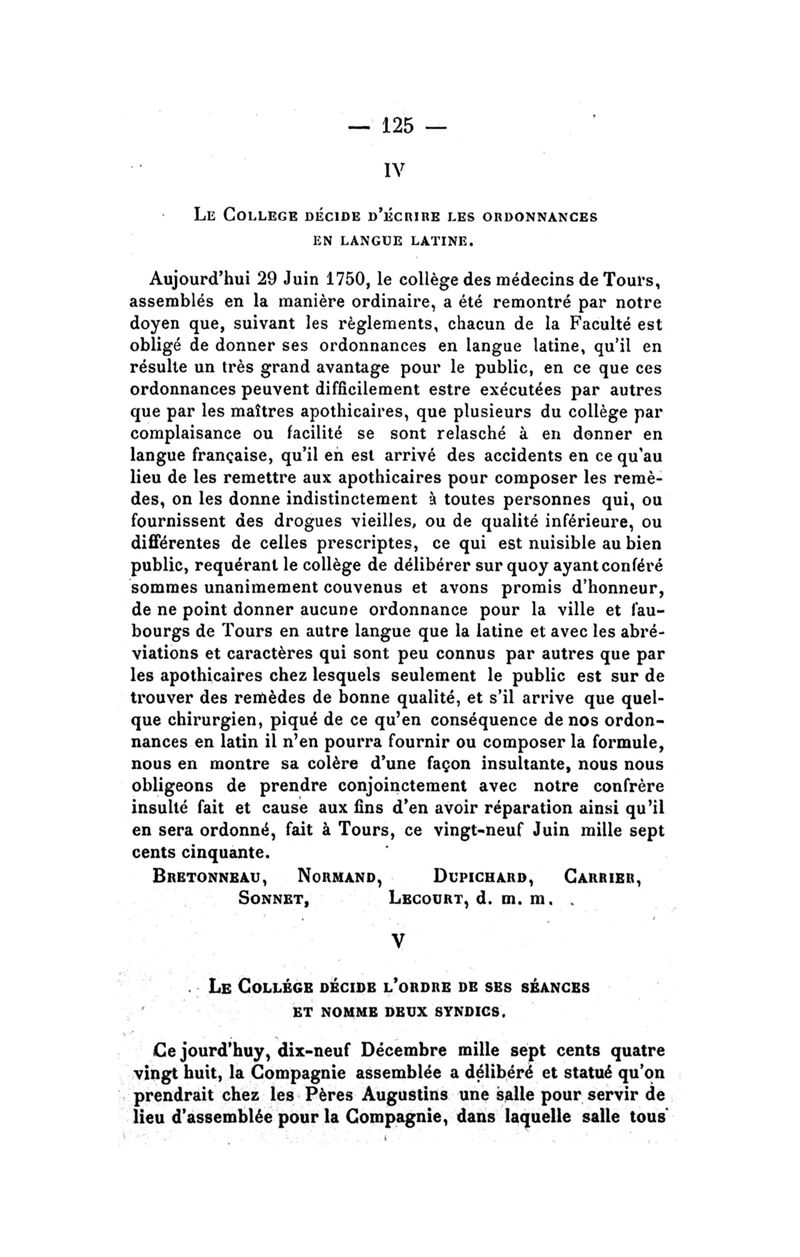 — 125 —

IV

Le College décide d'écrire les ordonnances en langue latine.

Aujourd'hui 29 Juin 1750, le collège des médecins de Tours, assemblés en la manière ordinaire, a été remontré par notre doyen que, suivant les règlements, chacun de la Faculté est obligé de donner ses ordonnances en langue latine, qu'il en résulte un très grand avantage pour le public, en ce que ces ordonnances peuvent difficilement estre exécutées par autres que par les maîtres apothicaires, que plusieurs du collège par complaisance ou facilité se sont relasché à en donner en langue française, qu'il en est arrivé des accidents en ce qu'au lieu de les remettre aux apothicaires pour composer les remèdes, on les donne indistinctement à toutes personnes qui, ou fournissent des drogues vieilles, ou de qualité inférieure, ou différentes de celles prescriptes, ce qui est nuisible au bien public, requérant le collège de délibérer sur quoy ayant conféré sommes unanimement couvenus et avons promis d'honneur, de ne point donner aucune ordonnance pour la ville et faubourgs de Tours en autre langue que la latine et avec les abréviations et caractères qui sont peu connus par autres que par les apothicaires chez lesquels seulement le public est sur de trouver des remèdes de bonne qualité, et s'il arrive que quelque chirurgien, piqué de ce qu'en conséquence de nos ordonnances en latin il n'en pourra fournir ou composer la formule, nous en montre sa colère d'une façon insultante, nous nous obligeons de prendre conjoinctement avec notre confrère insulté fait et cause aux fins d'en avoir réparation ainsi qu'il en sera ordonné, fait à Tours, ce vingt-neuf Juin mille sept cents cinquante.

Bretonneau, Normand, Dupichard, Carrier, Sonnet, Lecourt, d. m. m.

V

Le Collége décide l'ordre de ses séances et nomme deux syndics.

Ce jourd'huy, dix-neuf Décembre mille sept cents quatre vingt huit, la Compagnie assemblée a délibéré et statué qu'on prendrait chez les Pères Augustins une salle pour servir de lieu d'assemblée pour la Compagnie, dans laquelle salle tous